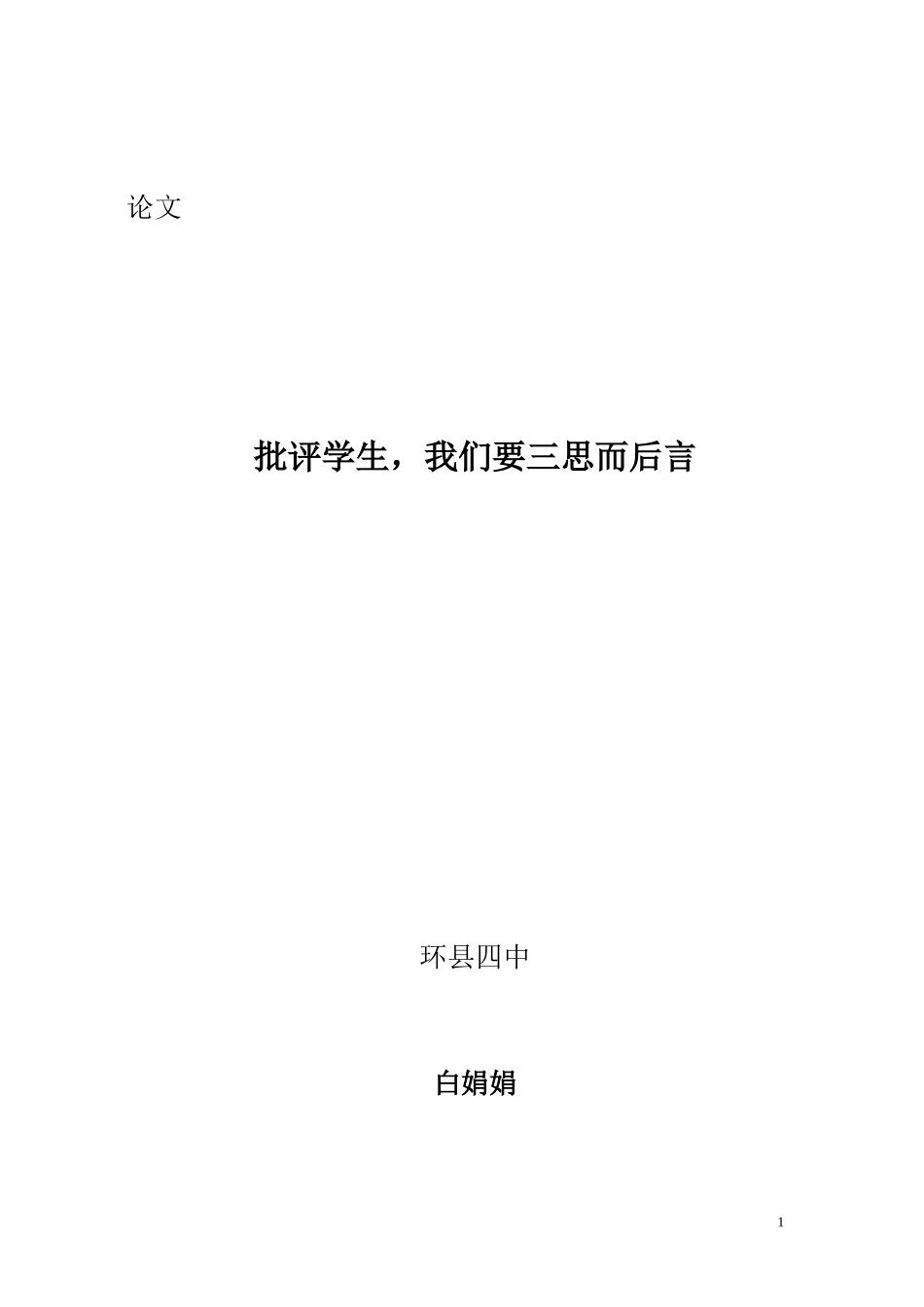 论文

批评学生，我们要三思而后言

环县四中

白娟娟

1